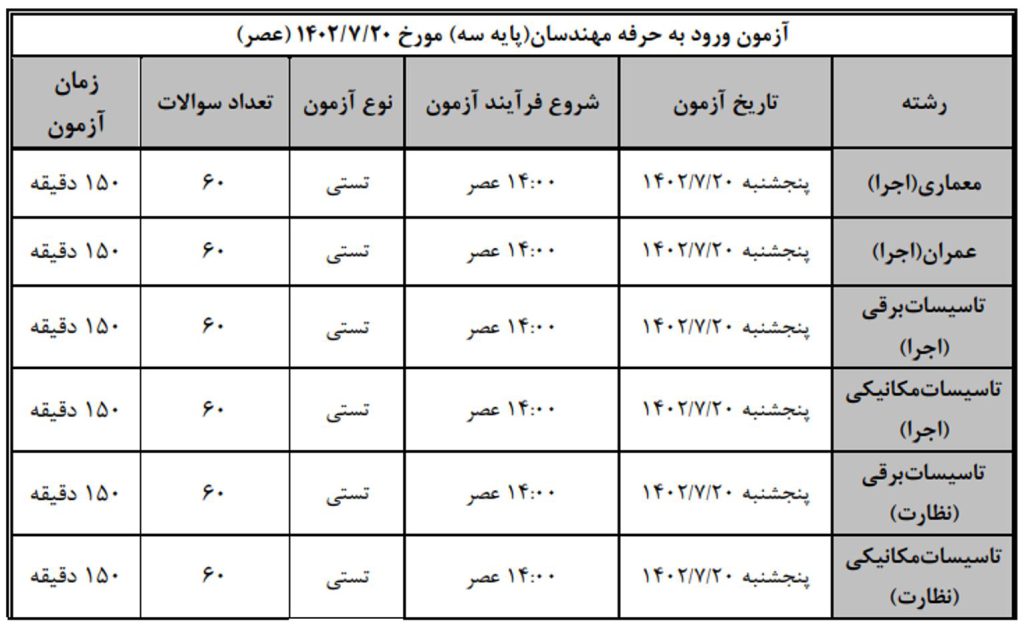 آزمون ورود به حرفه مهندسان(پایه سه) مورخ ۱۴۰۲/۷/۲۰ (عصر)

| رشته | تاریخ آزمون | شروع فرآیند آزمون | نوع آزمون | تعداد سوالات | زمان آزمون |
|---|---|---|---|---|---|
| معماری(اجرا) | پنجشنبه ۱۴۰۲/۷/۲۰ | ۱۴:۰۰ عصر | تستی | ۶۰ | ۱۵۰ دقیقه |
| عمران(اجرا) | پنجشنبه ۱۴۰۲/۷/۲۰ | ۱۴:۰۰ عصر | تستی | ۶۰ | ۱۵۰ دقیقه |
| تاسیسات‌برقی (اجرا) | پنجشنبه ۱۴۰۲/۷/۲۰ | ۱۴:۰۰ عصر | تستی | ۶۰ | ۱۵۰ دقیقه |
| تاسیسات‌مکانیکی (اجرا) | پنجشنبه ۱۴۰۲/۷/۲۰ | ۱۴:۰۰ عصر | تستی | ۶۰ | ۱۵۰ دقیقه |
| تاسیسات‌برقی (نظارت) | پنجشنبه ۱۴۰۲/۷/۲۰ | ۱۴:۰۰ عصر | تستی | ۶۰ | ۱۵۰ دقیقه |
| تاسیسات‌مکانیکی (نظارت) | پنجشنبه ۱۴۰۲/۷/۲۰ | ۱۴:۰۰ عصر | تستی | ۶۰ | ۱۵۰ دقیقه |